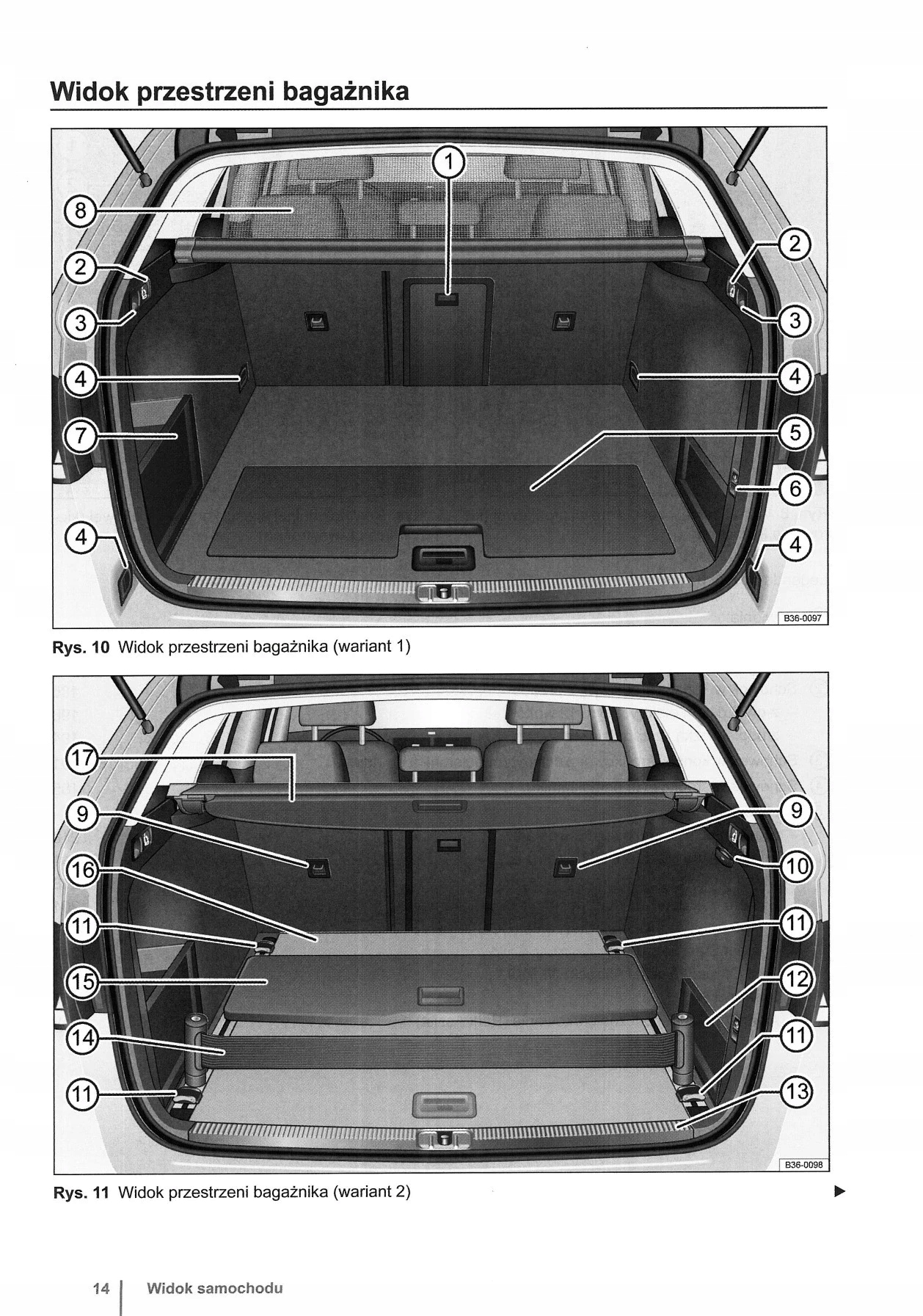 Widok przestrzeni bagażnika

1
8
2
2
3
3
4
4
7
5
6
4
4
B36-0097

Rys. 10 Widok przestrzeni bagażnika (wariant 1)

17
9
9
10
16
11
11
15
12
14
11
11
13
B36-0098

Rys. 11 Widok przestrzeni bagażnika (wariant 2)

▶

14 Widok samochodu